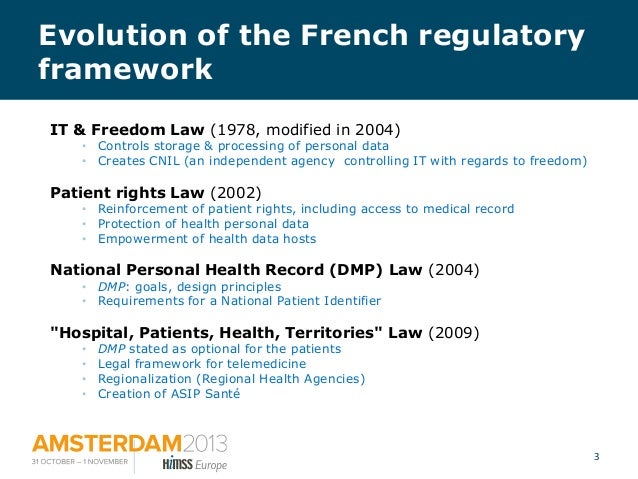 Evolution of the French regulatory framework

IT & Freedom Law (1978, modified in 2004)
• Controls storage & processing of personal data
• Creates CNIL (an independent agency controlling IT with regards to freedom)

Patient rights Law (2002)
• Reinforcement of patient rights, including access to medical record
• Protection of health personal data
• Empowerment of health data hosts

National Personal Health Record (DMP) Law (2004)
• DMP: goals, design principles
• Requirements for a National Patient Identifier

"Hospital, Patients, Health, Territories" Law (2009)
• DMP stated as optional for the patients
• Legal framework for telemedicine
• Regionalization (Regional Health Agencies)
• Creation of ASIP Santé

AMSTERDAM2013
31 OCTOBER – 1 NOVEMBER
HIMSS Europe

3